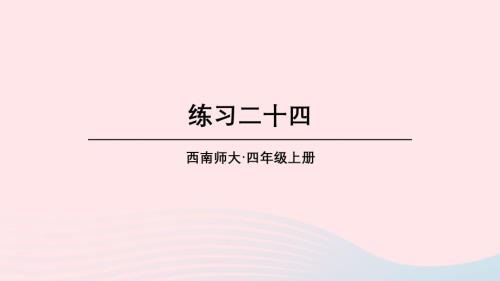 练习二十四

西南师大·四年级上册